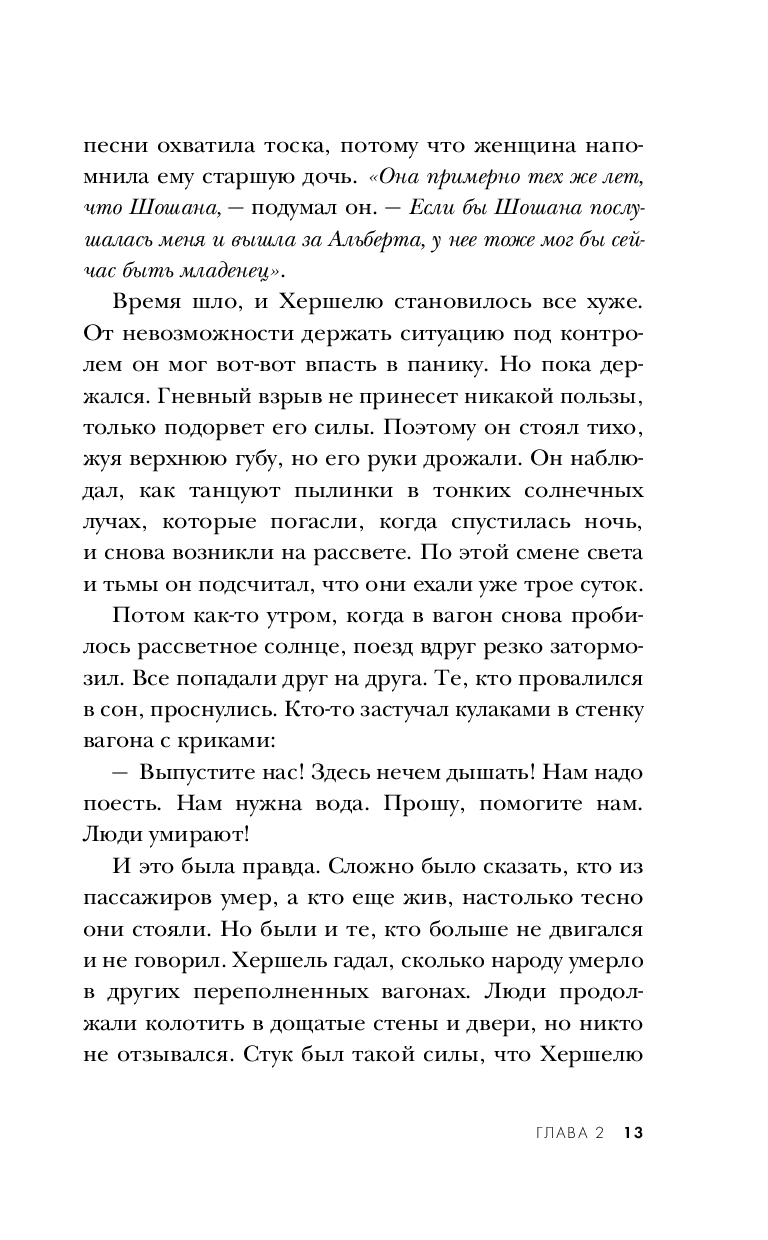 песни охватила тоска, потому что женщина напомнила ему старшую дочь. «Она примерно тех же лет, что Шошана, — подумал он. — Если бы Шошана послушалась меня и вышла за Альберта, у нее тоже мог бы сейчас быть младенец».

Время шло, и Хершелю становилось все хуже. От невозможности держать ситуацию под контролем он мог вот-вот впасть в панику. Но пока держался. Гневный взрыв не принесет никакой пользы, только подорвет его силы. Поэтому он стоял тихо, жуя верхнюю губу, но его руки дрожали. Он наблюдал, как танцуют пылинки в тонких солнечных лучах, которые погасли, когда спустилась ночь, и снова возникли на рассвете. По этой смене света и тьмы он подсчитал, что они ехали уже трое суток.

Потом как-то утром, когда в вагон снова пробилось рассветное солнце, поезд вдруг резко затормозил. Все попадали друг на друга. Те, кто провалился в сон, проснулись. Кто-то застучал кулаками в стенку вагона с криками:

— Выпустите нас! Здесь нечем дышать! Нам надо поесть. Нам нужна вода. Прошу, помогите нам. Люди умирают!

И это была правда. Сложно было сказать, кто из пассажиров умер, а кто еще жив, настолько тесно они стояли. Но были и те, кто больше не двигался и не говорил. Хершель гадал, сколько народу умерло в других переполненных вагонах. Люди продолжали колотить в дощатые стены и двери, но никто не отзывался. Стук был такой силы, что Хершелю

ГЛАВА 2 13